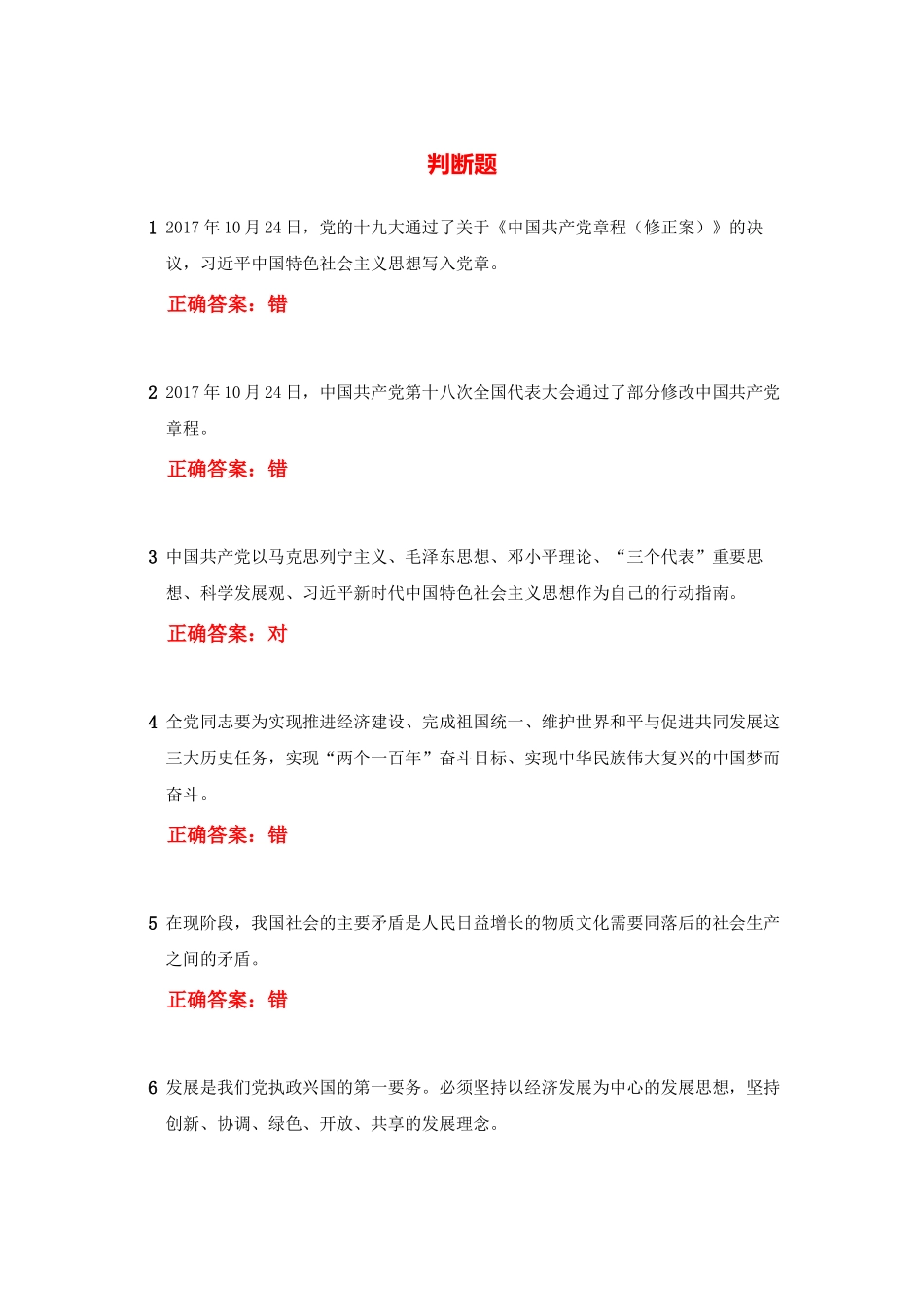 判断题

1 2017 年 10 月 24 日，党的十九大通过了关于《中国共产党章程（修正案）》的决议，习近平中国特色社会主义思想写入党章。

正确答案：错

2 2017 年 10 月 24 日，中国共产党第十八次全国代表大会通过了部分修改中国共产党章程。

正确答案：错

3 中国共产党以马克思列宁主义、毛泽东思想、邓小平理论、“三个代表”重要思想、科学发展观、习近平新时代中国特色社会主义思想作为自己的行动指南。

正确答案：对

4 全党同志要为实现推进经济建设、完成祖国统一、维护世界和平与促进共同发展这三大历史任务，实现“两个一百年”奋斗目标、实现中华民族伟大复兴的中国梦而奋斗。

正确答案：错

5 在现阶段，我国社会的主要矛盾是人民日益增长的物质文化需要同落后的社会生产之间的矛盾。

正确答案：错

6 发展是我们党执政兴国的第一要务。必须坚持以经济发展为中心的发展思想，坚持创新、协调、绿色、开放、共享的发展理念。